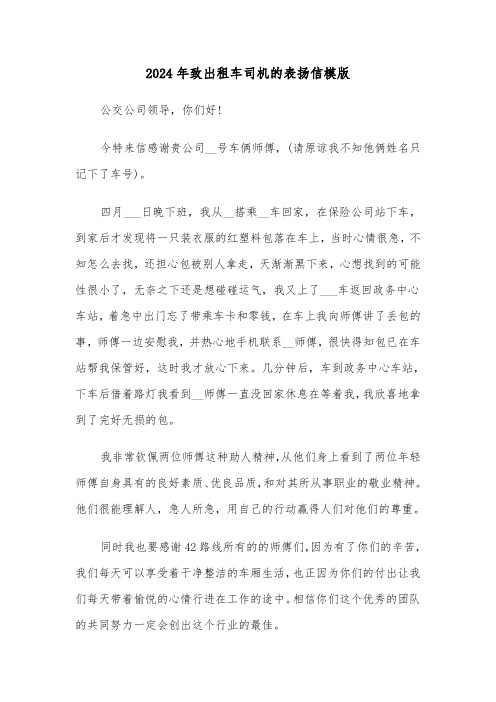 2024年致出租车司机的表扬信模版

公交公司领导，你们好！

今特来信感谢贵公司__号车俩师傅，(请原谅我不知他俩姓名只记下了车号)。

四月___日晚下班，我从__搭乘__车回家，在保险公司站下车，到家后才发现将一只装衣服的红塑料包落在车上，当时心情很急，不知怎么去找，还担心包被别人拿走，天渐渐黑下来，心想找到的可能性很小了，无奈之下还是想碰碰运气，我又上了___车返回政务中心车站，着急中出门忘了带乘车卡和零钱，在车上我向师傅讲了丢包的事，师傅一边安慰我，并热心地手机联系__师傅，很快得知包已在车站帮我保管好，这时我才放心下来。几分钟后，车到政务中心车站，下车后借着路灯我看到__师傅一直没回家休息在等着我，我欣喜地拿到了完好无损的包。

我非常钦佩两位师傅这种助人精神，从他们身上看到了两位年轻师傅自身具有的良好素质、优良品质，和对其所从事职业的敬业精神。他们很能理解人，急人所急，用自己的行动赢得人们对他们的尊重。

同时我也要感谢42路线所有的的师傅们，因为有了你们的辛苦，我们每天可以享受着干净整洁的车厢生活，也正因为你们的付出让我们每天带着愉悦的心情行进在工作的途中。相信你们这个优秀的团队的共同努力一定会创出这个行业的最佳。